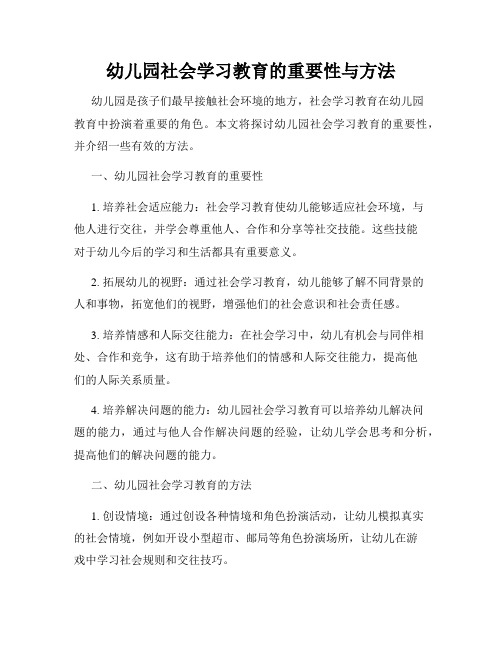 幼儿园社会学习教育的重要性与方法

幼儿园是孩子们最早接触社会环境的地方，社会学习教育在幼儿园教育中扮演着重要的角色。本文将探讨幼儿园社会学习教育的重要性，并介绍一些有效的方法。

一、幼儿园社会学习教育的重要性

1. 培养社会适应能力：社会学习教育使幼儿能够适应社会环境，与他人进行交往，并学会尊重他人、合作和分享等社交技能。这些技能对于幼儿今后的学习和生活都具有重要意义。

2. 拓展幼儿的视野：通过社会学习教育，幼儿能够了解不同背景的人和事物，拓宽他们的视野，增强他们的社会意识和社会责任感。

3. 培养情感和人际交往能力：在社会学习中，幼儿有机会与同伴相处、合作和竞争，这有助于培养他们的情感和人际交往能力，提高他们的人际关系质量。

4. 培养解决问题的能力：幼儿园社会学习教育可以培养幼儿解决问题的能力，通过与他人合作解决问题的经验，让幼儿学会思考和分析，提高他们的解决问题的能力。

二、幼儿园社会学习教育的方法

1. 创设情境：通过创设各种情境和角色扮演活动，让幼儿模拟真实的社会情境，例如开设小型超市、邮局等角色扮演场所，让幼儿在游戏中学习社会规则和交往技巧。